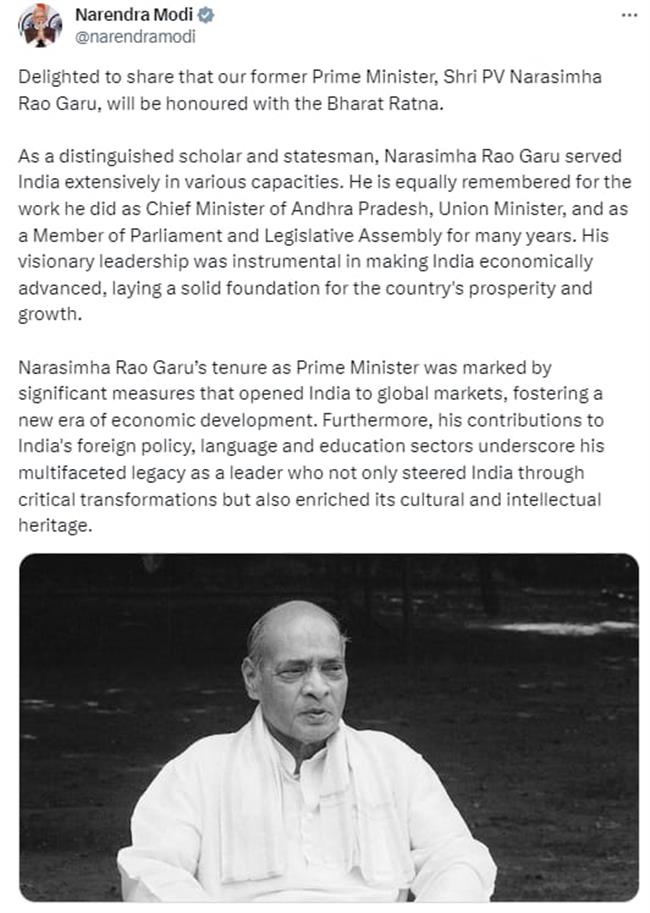 Narendra Modi
@narendramodi

...

Delighted to share that our former Prime Minister, Shri PV Narasimha Rao Garu, will be honoured with the Bharat Ratna.

As a distinguished scholar and statesman, Narasimha Rao Garu served India extensively in various capacities. He is equally remembered for the work he did as Chief Minister of Andhra Pradesh, Union Minister, and as a Member of Parliament and Legislative Assembly for many years. His visionary leadership was instrumental in making India economically advanced, laying a solid foundation for the country's prosperity and growth.

Narasimha Rao Garu's tenure as Prime Minister was marked by significant measures that opened India to global markets, fostering a new era of economic development. Furthermore, his contributions to India's foreign policy, language and education sectors underscore his multifaceted legacy as a leader who not only steered India through critical transformations but also enriched its cultural and intellectual heritage.